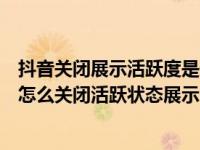 抖音关闭展示活跃度是
怎么关闭活跃状态展示